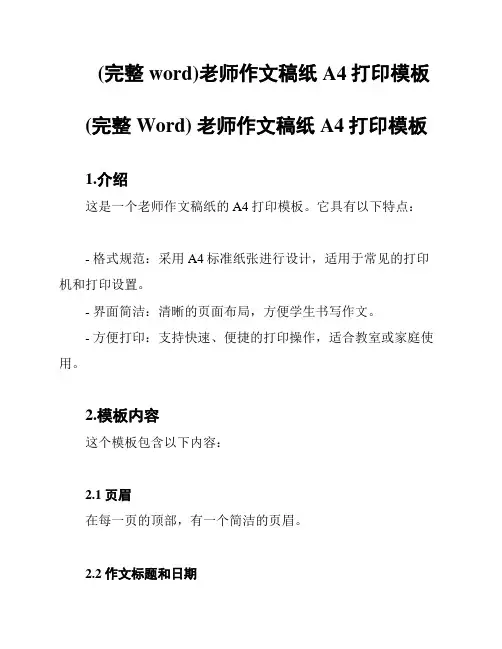 (完整 word)老师作文稿纸 A4 打印模板

(完整 Word) 老师作文稿纸 A4 打印模板

1.介绍

这是一个老师作文稿纸的 A4 打印模板。它具有以下特点：

- 格式规范：采用 A4 标准纸张进行设计，适用于常见的打印机和打印设置。

- 界面简洁：清晰的页面布局，方便学生书写作文。

- 方便打印：支持快速、便捷的打印操作，适合教室或家庭使用。

2.模板内容

这个模板包含以下内容：

2.1 页眉

在每一页的顶部，有一个简洁的页眉。

2.2 作文标题和日期